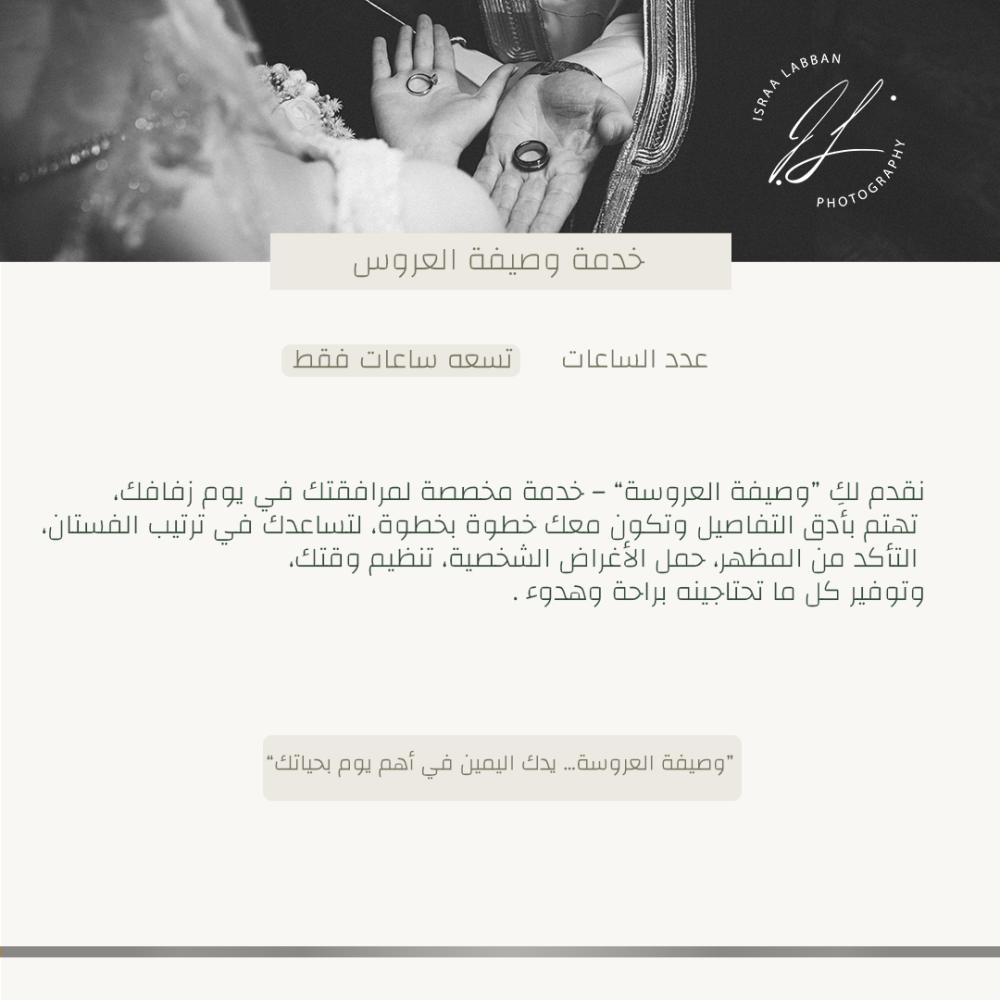 ISRAA LABBAN
PHOTOGRAPHY

خدمة وصيفة العروس

عدد الساعات تسعه ساعات فقط

نقدم لكِ "وصيفة العروسة" – خدمة مخصصة لمرافقتك في يوم زفافك، تهتم بأدق التفاصيل وتكون معك خطوة بخطوة، لتساعدك في ترتيب الفستان، التأكد من المظهر، حمل الأغراض الشخصية، تنظيم وقتك، وتوفير كل ما تحتاجينه براحة وهدوء .

"وصيفة العروسة… يدك اليمين في أهم يوم بحياتك"